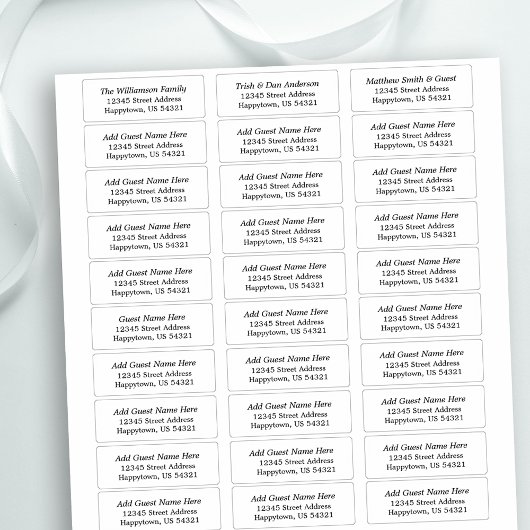 The Williamson Family
12345 Street Address
Happytown, US 54321

Add Guest Name Here
12345 Street Address
Happytown, US 54321

Add Guest Name Here
12345 Street Address
Happytown, US 54321

Add Guest Name Here
12345 Street Address
Happytown, US 54321

Add Guest Name Here
12345 Street Address
Happytown, US 54321

Guest Name Here
12345 Street Address
Happytown, US 54321

Add Guest Name Here
12345 Street Address
Happytown, US 54321

Add Guest Name Here
12345 Street Address
Happytown, US 54321

Add Guest Name Here
12345 Street Address
Happytown, US 54321

Add Guest Name Here
12345 Street Address
Happytown, US 54321

Trish & Dan Anderson
12345 Street Address
Happytown, US 54321

Add Guest Name Here
12345 Street Address
Happytown, US 54321

Add Guest Name Here
12345 Street Address
Happytown, US 54321

Add Guest Name Here
12345 Street Address
Happytown, US 54321

Add Guest Name Here
12345 Street Address
Happytown, US 54321

Add Guest Name Here
12345 Street Address
Happytown, US 54321

Add Guest Name Here
12345 Street Address
Happytown, US 54321

Add Guest Name Here
12345 Street Address
Happytown, US 54321

Add Guest Name Here
12345 Street Address
Happytown, US 54321

Add Guest Name Here
12345 Street Address
Happytown, US 54321

Matthew Smith & Guest
12345 Street Address
Happytown, US 54321

Add Guest Name Here
12345 Street Address
Happytown, US 54321

Add Guest Name Here
12345 Street Address
Happytown, US 54321

Add Guest Name Here
12345 Street Address
Happytown, US 54321

Add Guest Name Here
12345 Street Address
Happytown, US 54321

Add Guest Name Here
12345 Street Address
Happytown, US 54321

Add Guest Name Here
12345 Street Address
Happytown, US 54321

Add Guest Name Here
12345 Street Address
Happytown, US 54321

Add Guest Name Here
12345 Street Address
Happytown, US 54321

Add Guest Name Here
12345 Street Address
Happytown, US 54321